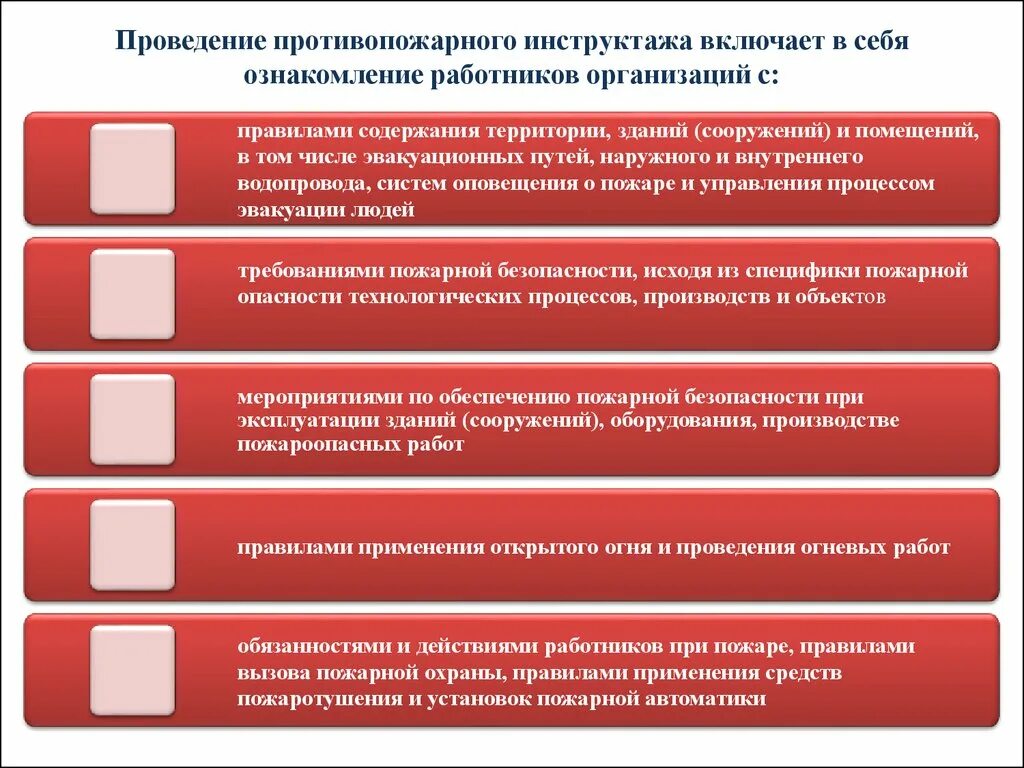 Проведение противопожарного инструктажа включает в себя ознакомление работников организаций с:

правилами содержания территории, зданий (сооружений) и помещений, в том числе эвакуационных путей, наружного и внутреннего водопровода, систем оповещения о пожаре и управления процессом эвакуации людей

требованиями пожарной безопасности, исходя из специфики пожарной опасности технологических процессов, производств и объектов

мероприятиями по обеспечению пожарной безопасности при эксплуатации зданий (сооружений), оборудования, производстве пожароопасных работ

правилами применения открытого огня и проведения огневых работ

обязанностями и действиями работников при пожаре, правилами вызова пожарной охраны, правилами применения средств пожаротушения и установок пожарной автоматики